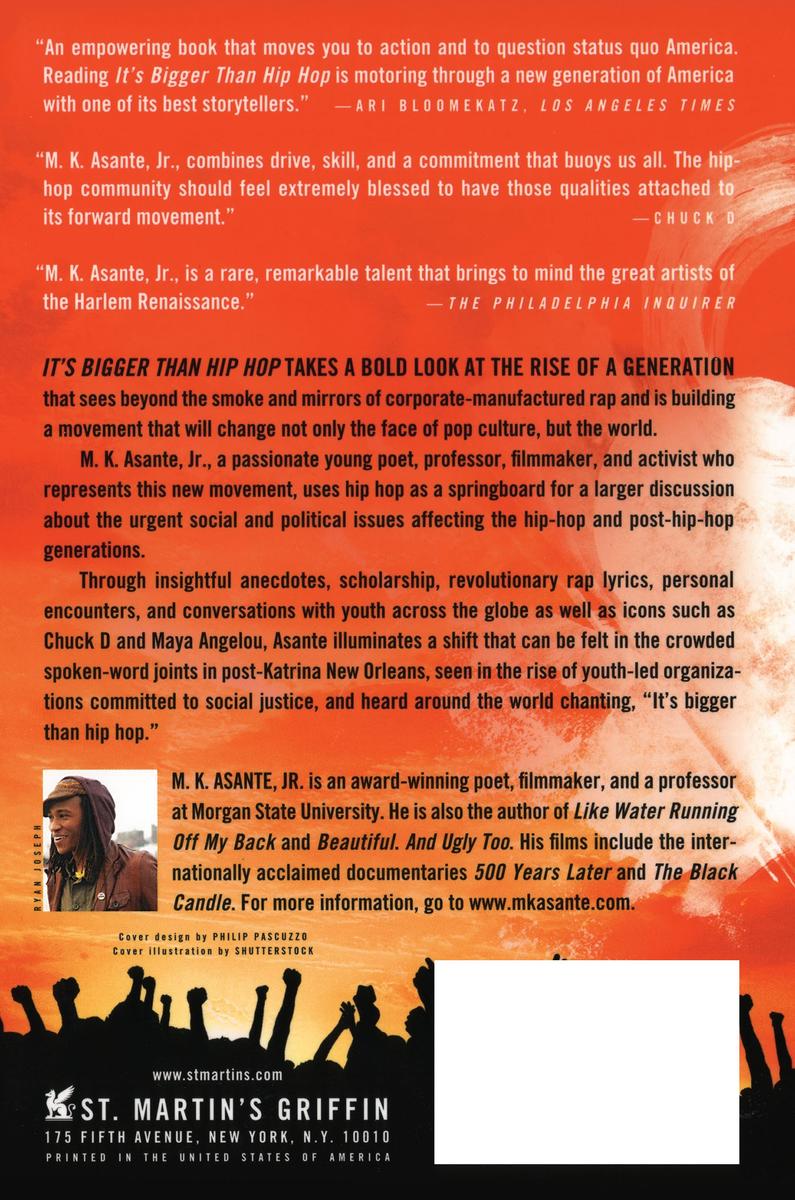 "An empowering book that moves you to action and to question status quo America. Reading It's Bigger Than Hip Hop is motoring through a new generation of America with one of its best storytellers." —ARI BLOOMEKATZ, LOS ANGELES TIMES

"M. K. Asante, Jr., combines drive, skill, and a commitment that buoys us all. The hip-hop community should feel extremely blessed to have those qualities attached to its forward movement." —CHUCK D

"M. K. Asante, Jr., is a rare, remarkable talent that brings to mind the great artists of the Harlem Renaissance." —THE PHILADELPHIA INQUIRER

IT'S BIGGER THAN HIP HOP TAKES A BOLD LOOK AT THE RISE OF A GENERATION that sees beyond the smoke and mirrors of corporate-manufactured rap and is building a movement that will change not only the face of pop culture, but the world.

M. K. Asante, Jr., a passionate young poet, professor, filmmaker, and activist who represents this new movement, uses hip hop as a springboard for a larger discussion about the urgent social and political issues affecting the hip-hop and post-hip-hop generations.

Through insightful anecdotes, scholarship, revolutionary rap lyrics, personal encounters, and conversations with youth across the globe as well as icons such as Chuck D and Maya Angelou, Asante illuminates a shift that can be felt in the crowded spoken-word joints in post-Katrina New Orleans, seen in the rise of youth-led organizations committed to social justice, and heard around the world chanting, "It's bigger than hip hop."

RYAN JOSEPH

M. K. ASANTE, JR. is an award-winning poet, filmmaker, and a professor at Morgan State University. He is also the author of Like Water Running Off My Back and Beautiful. And Ugly Too. His films include the internationally acclaimed documentaries 500 Years Later and The Black Candle. For more information, go to www.mkasante.com.

Cover design by PHILIP PASCUZZO
Cover illustration by SHUTTERSTOCK

www.stmartins.com
ST. MARTIN'S GRIFFIN
175 FIFTH AVENUE, NEW YORK, N.Y. 10010
PRINTED IN THE UNITED STATES OF AMERICA